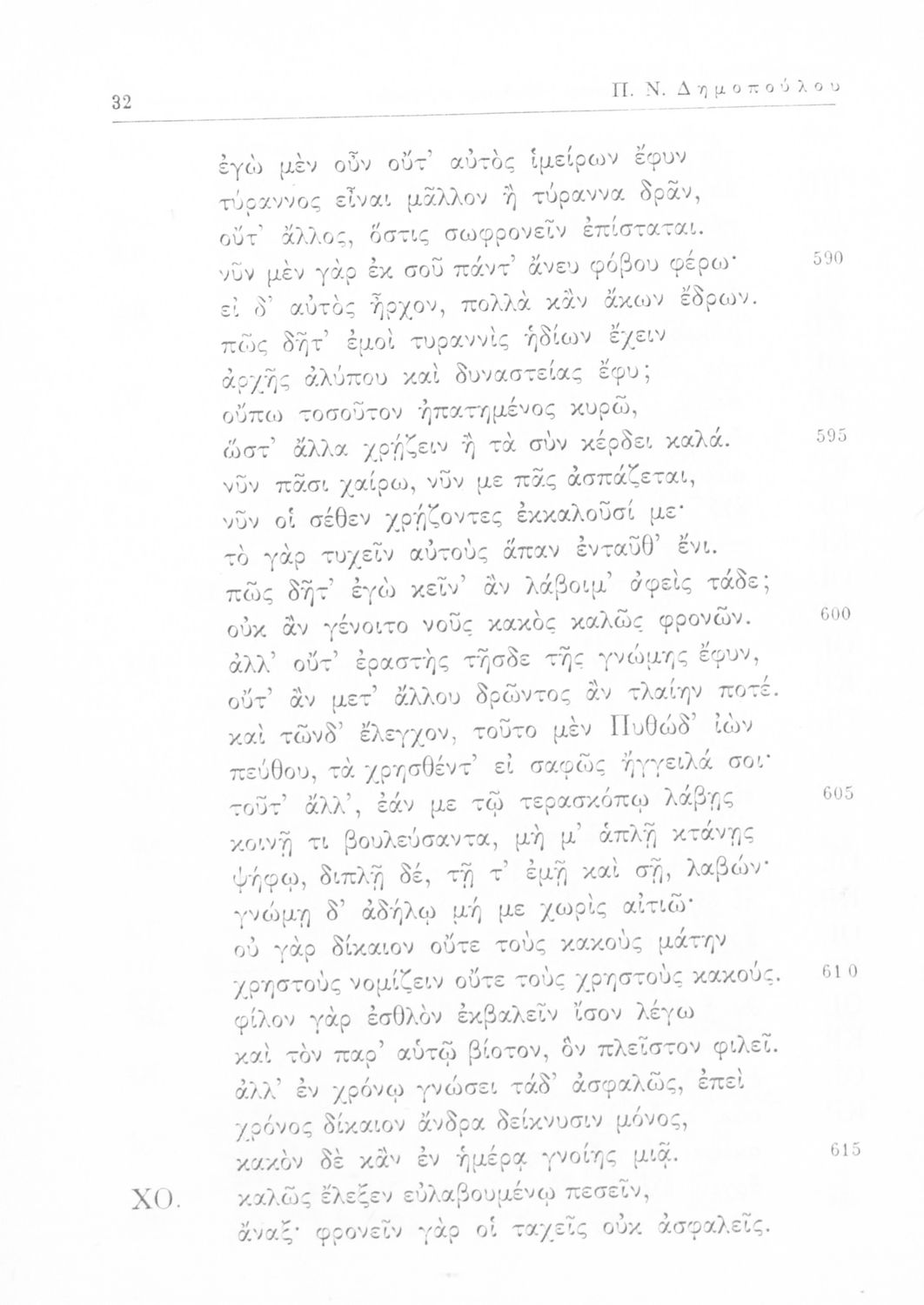 32 Π. Ν. Δημοπούλου

ἐγὼ μὲν οὖν οὔτ' αὐτὸς ἱμείρων ἔφυν
τύραννος εἶναι μᾶλλον ἢ τύραννα δρᾶν,
οὔτ' ἄλλος, ὅστις σωφρονεῖν ἐπίσταται.
νῦν μὲν γὰρ ἐκ σοῦ πάντ' ἄνευ φόβου φέρω· 590
εἰ δ' αὐτὸς ἦρχον, πολλὰ κἂν ἄκων ἔδρων.
πῶς δῆτ' ἐμοὶ τυραννὶς ἡδίων ἔχειν
ἀρχῆς ἀλύπου καὶ δυναστείας ἔφυ;
οὔπω τοσοῦτον ἠπατημένος κυρῶ,
ὥστ' ἄλλα χρῄζειν ἢ τὰ σὺν κέρδει καλά. 595
νῦν πᾶσι χαίρω, νῦν με πᾶς ἀσπάζεται,
νῦν οἱ σέθεν χρῄζοντες ἐκκαλοῦσί με·
τὸ γὰρ τυχεῖν αὐτοὺς ἅπαν ἐνταῦθ' ἔνι.
πῶς δῆτ' ἐγὼ κεῖν' ἂν λάβοιμ' ἀφεὶς τάδε;
οὐκ ἂν γένοιτο νοῦς κακὸς καλῶς φρονῶν. 600
ἀλλ' οὔτ' ἐραστὴς τῆσδε τῆς γνώμης ἔφυν,
οὔτ' ἂν μετ' ἄλλου δρῶντος ἂν τλαίην ποτέ.
καὶ τῶνδ' ἔλεγχον, τοῦτο μὲν Πυθώδ' ἰὼν
πεύθου, τὰ χρησθέντ' εἰ σαφῶς ἤγγειλά σοι·
τοῦτ' ἄλλ', ἐάν με τῷ τερασκόπῳ λάβῃς 605
κοινῇ τι βουλεύσαντα, μή μ' ἁπλῇ κτάνῃς
ψήφῳ, διπλῇ δέ, τῇ τ' ἐμῇ καὶ σῇ, λαβών·
γνώμῃ δ' ἀδήλῳ μή με χωρὶς αἰτιῶ·
οὐ γὰρ δίκαιον οὔτε τοὺς κακοὺς μάτην
χρηστοὺς νομίζειν οὔτε τοὺς χρηστοὺς κακούς. 610
φίλον γὰρ ἐσθλὸν ἐκβαλεῖν ἴσον λέγω
καὶ τὸν παρ' αὑτῷ βίοτον, ὃν πλεῖστον φιλεῖ.
ἀλλ' ἐν χρόνῳ γνώσει τάδ' ἀσφαλῶς, ἐπεὶ
χρόνος δίκαιον ἄνδρα δείκνυσιν μόνος,
κακὸν δὲ κἂν ἐν ἡμέρᾳ γνοίης μιᾷ. 615
ΧΟ. καλῶς ἔλεξεν εὐλαβουμένῳ πεσεῖν,
ἄναξ· φρονεῖν γὰρ οἱ ταχεῖς οὐκ ἀσφαλεῖς.